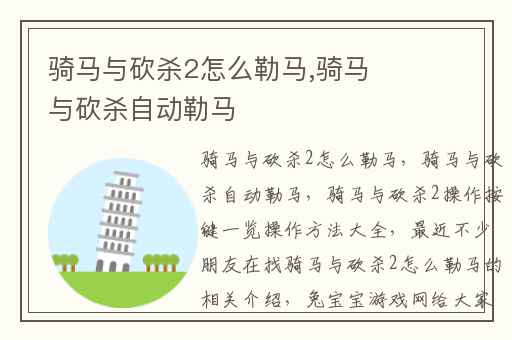 骑马与砍杀2怎么勒马,骑马与砍杀自动勒马

骑马与砍杀2怎么勒马，骑马与砍杀自动勒马，骑马与砍杀2操作按键一览操作方法大全，最近不少朋友在找骑马与砍杀2怎么勒马的相关介绍，兔宝宝游戏网给大家